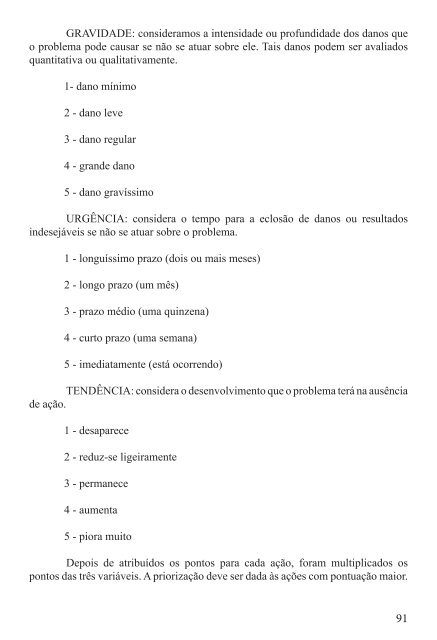 GRAVIDADE: consideramos a intensidade ou profundidade dos danos que o problema pode causar se não se atuar sobre ele. Tais danos podem ser avaliados quantitativa ou qualitativamente.

1- dano mínimo

2 - dano leve

3 - dano regular

4 - grande dano

5 - dano gravíssimo

URGÊNCIA: considera o tempo para a eclosão de danos ou resultados indesejáveis se não se atuar sobre o problema.

1 - longuíssimo prazo (dois ou mais meses)

2 - longo prazo (um mês)

3 - prazo médio (uma quinzena)

4 - curto prazo (uma semana)

5 - imediatamente (está ocorrendo)

TENDÊNCIA: considera o desenvolvimento que o problema terá na ausência de ação.

1 - desaparece

2 - reduz-se ligeiramente

3 - permanece

4 - aumenta

5 - piora muito

Depois de atribuídos os pontos para cada ação, foram multiplicados os pontos das três variáveis. A priorização deve ser dada às ações com pontuação maior.

91